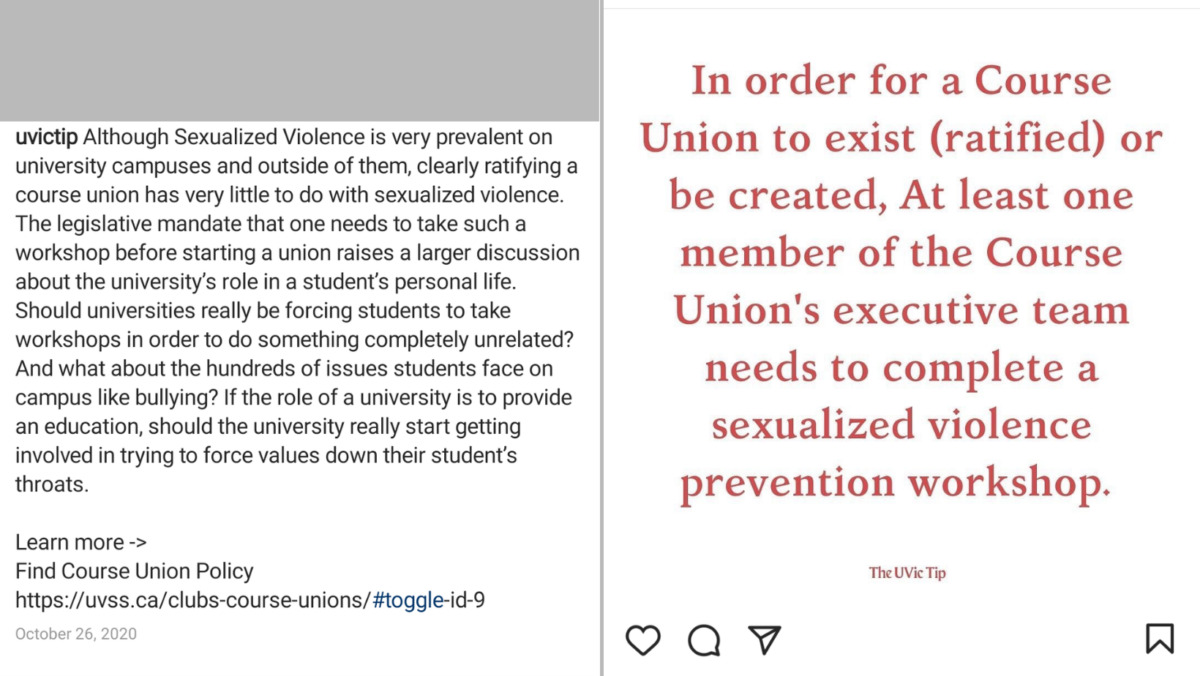 uvictip Although Sexualized Violence is very prevalent on university campuses and outside of them, clearly ratifying a course union has very little to do with sexualized violence. The legislative mandate that one needs to take such a workshop before starting a union raises a larger discussion about the university's role in a student's personal life. Should universities really be forcing students to take workshops in order to do something completely unrelated? And what about the hundreds of issues students face on campus like bullying? If the role of a university is to provide an education, should the university really start getting involved in trying to force values down their student's throats.

Learn more ->
Find Course Union Policy
https://uvss.ca/clubs-course-unions/#toggle-id-9

October 26, 2020

In order for a Course Union to exist (ratified) or be created, At least one member of the Course Union's executive team needs to complete a sexualized violence prevention workshop.

The UVic Tip